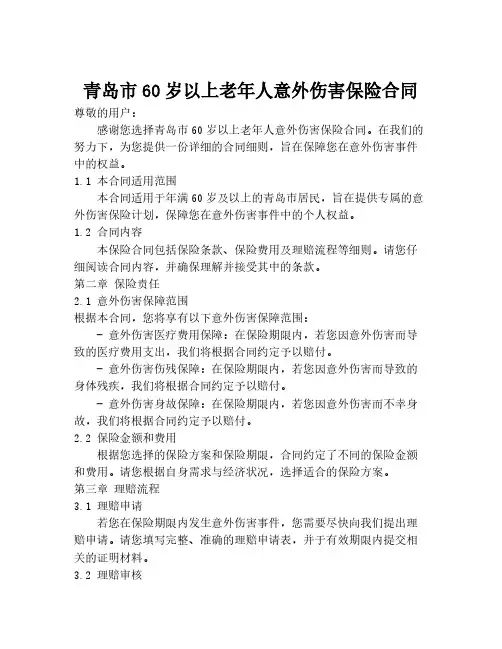 青岛市60岁以上老年人意外伤害保险合同

尊敬的用户：

感谢您选择青岛市60岁以上老年人意外伤害保险合同。在我们的努力下，为您提供一份详细的合同细则，旨在保障您在意外伤害事件中的权益。

1.1 本合同适用范围

本合同适用于年满60岁及以上的青岛市居民，旨在提供专属的意外伤害保险计划，保障您在意外伤害事件中的个人权益。

1.2 合同内容

本保险合同包括保险条款、保险费用及理赔流程等细则。请您仔细阅读合同内容，并确保理解并接受其中的条款。

第二章 保险责任

2.1 意外伤害保障范围

根据本合同，您将享有以下意外伤害保障范围：

- 意外伤害医疗费用保障：在保险期限内，若您因意外伤害而导致的医疗费用支出，我们将根据合同约定予以赔付。

- 意外伤害伤残保障：在保险期限内，若您因意外伤害而导致的身体残疾，我们将根据合同约定予以赔付。

- 意外伤害身故保障：在保险期限内，若您因意外伤害而不幸身故，我们将根据合同约定予以赔付。

2.2 保险金额和费用

根据您选择的保险方案和保险期限，合同约定了不同的保险金额和费用。请您根据自身需求与经济状况，选择适合的保险方案。

第三章 理赔流程

3.1 理赔申请

若您在保险期限内发生意外伤害事件，您需要尽快向我们提出理赔申请。请您填写完整、准确的理赔申请表，并于有效期限内提交相关的证明材料。

3.2 理赔审核